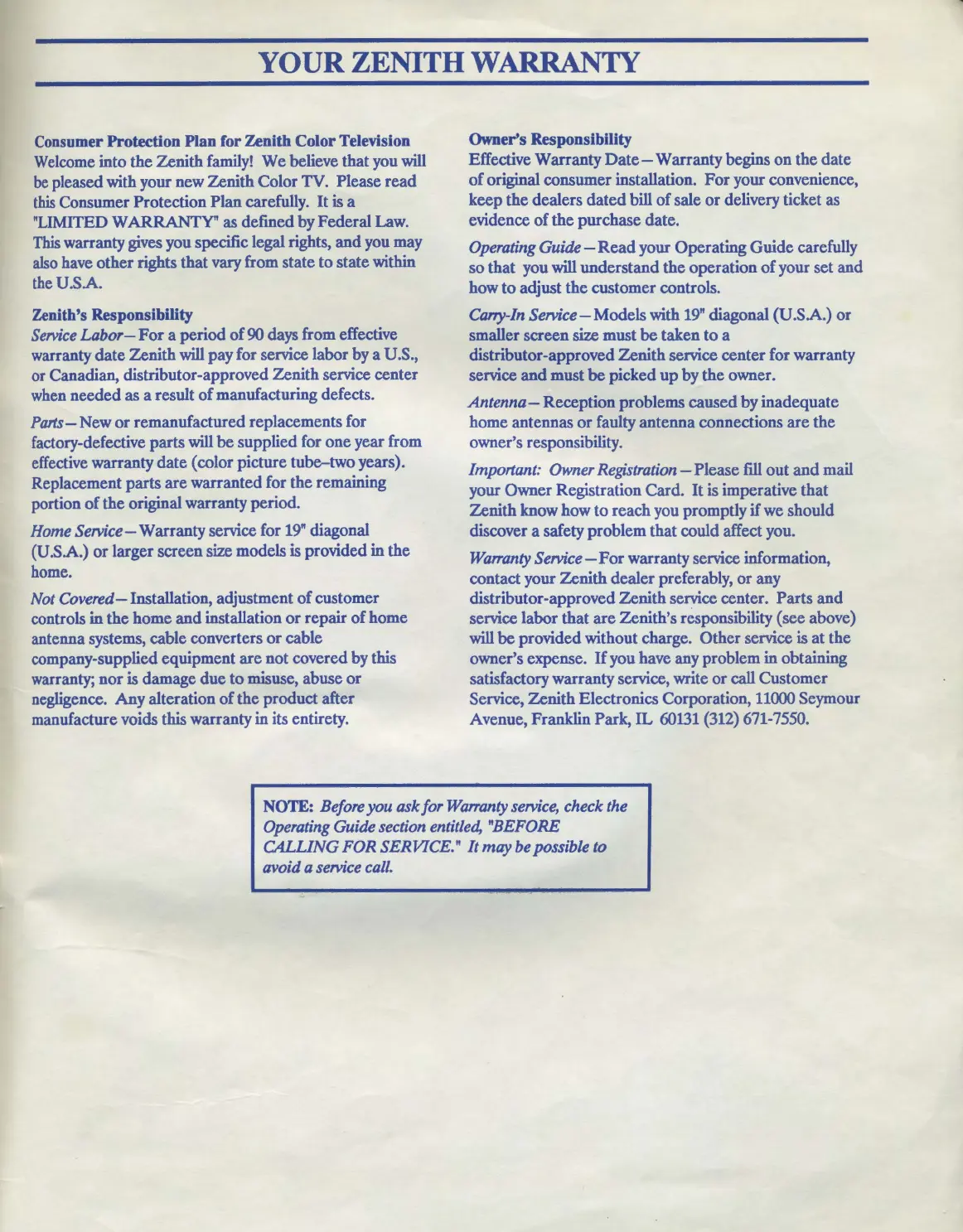 YOUR ZENITH WARRANTY

Consumer Protection Plan for Zenith Color Television
Welcome into the Zenith family! We believe that you will be pleased with your new Zenith Color TV. Please read this Consumer Protection Plan carefully. It is a "LIMITED WARRANTY" as defined by Federal Law. This warranty gives you specific legal rights, and you may also have other rights that vary from state to state within the U.S.A.

Zenith's Responsibility
Service Labor—For a period of 90 days from effective warranty date Zenith will pay for service labor by a U.S., or Canadian, distributor-approved Zenith service center when needed as a result of manufacturing defects.

Parts—New or remanufactured replacements for factory-defective parts will be supplied for one year from effective warranty date (color picture tube–two years). Replacement parts are warranted for the remaining portion of the original warranty period.

Home Service—Warranty service for 19" diagonal (U.S.A.) or larger screen size models is provided in the home.

Not Covered—Installation, adjustment of customer controls in the home and installation or repair of home antenna systems, cable converters or cable company-supplied equipment are not covered by this warranty; nor is damage due to misuse, abuse or negligence. Any alteration of the product after manufacture voids this warranty in its entirety.

Owner's Responsibility
Effective Warranty Date—Warranty begins on the date of original consumer installation. For your convenience, keep the dealers dated bill of sale or delivery ticket as evidence of the purchase date.

Operating Guide—Read your Operating Guide carefully so that you will understand the operation of your set and how to adjust the customer controls.

Carry-In Service—Models with 19" diagonal (U.S.A.) or smaller screen size must be taken to a distributor-approved Zenith service center for warranty service and must be picked up by the owner.

Antenna—Reception problems caused by inadequate home antennas or faulty antenna connections are the owner's responsibility.

Important: Owner Registration—Please fill out and mail your Owner Registration Card. It is imperative that Zenith know how to reach you promptly if we should discover a safety problem that could affect you.

Warranty Service—For warranty service information, contact your Zenith dealer preferably, or any distributor-approved Zenith service center. Parts and service labor that are Zenith's responsibility (see above) will be provided without charge. Other service is at the owner's expense. If you have any problem in obtaining satisfactory warranty service, write or call Customer Service, Zenith Electronics Corporation, 11000 Seymour Avenue, Franklin Park, IL 60131 (312) 671-7550.

NOTE: Before you ask for Warranty service, check the Operating Guide section entitled, "BEFORE CALLING FOR SERVICE." It may be possible to avoid a service call.